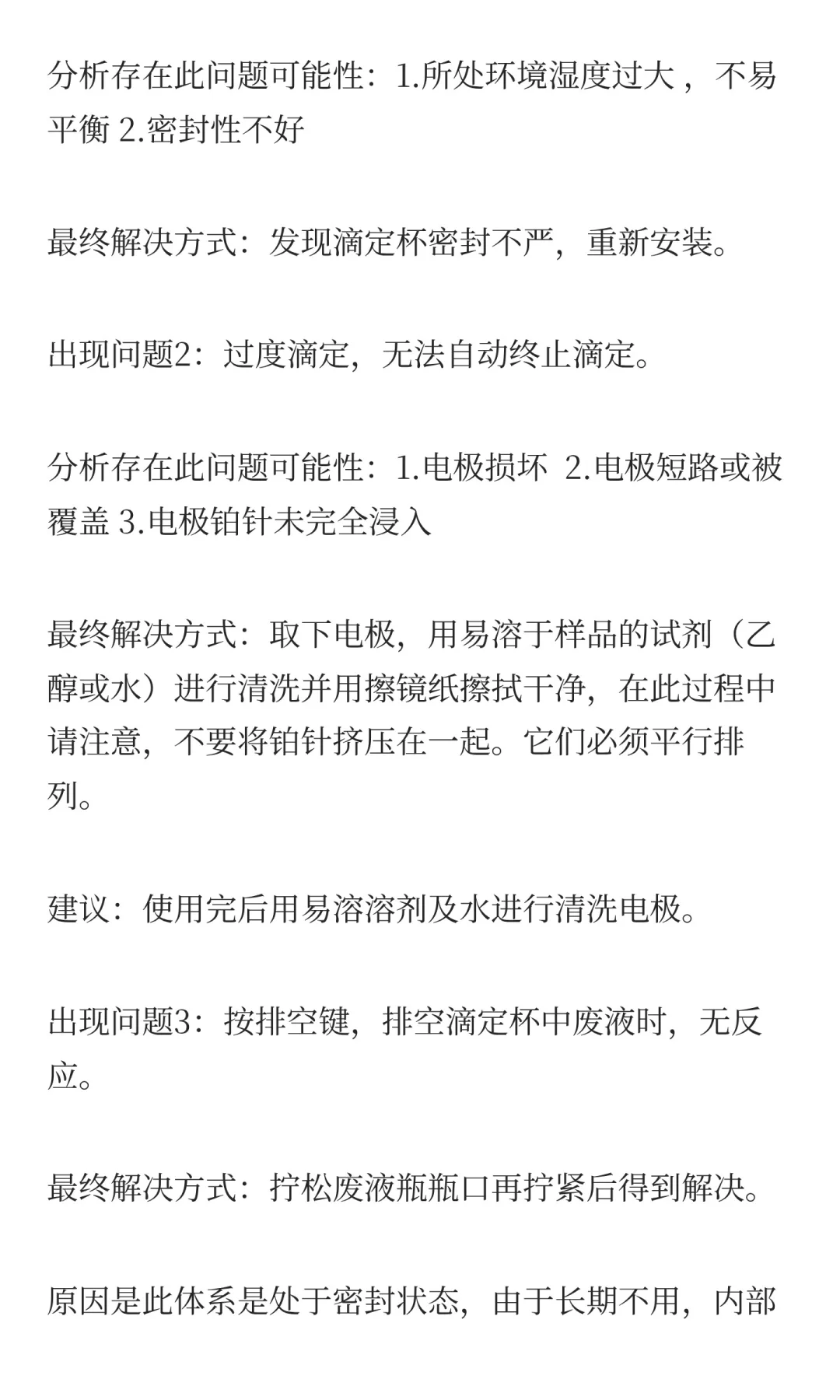 分析存在此问题可能性：1.所处环境湿度过大，不易平衡 2.密封性不好

最终解决方式：发现滴定杯密封不严，重新安装。

出现问题2：过度滴定，无法自动终止滴定。

分析存在此问题可能性：1.电极损坏 2.电极短路或被覆盖 3.电极铂针未完全浸入

最终解决方式：取下电极，用易溶于样品的试剂（乙醇或水）进行清洗并用擦镜纸擦拭干净，在此过程中请注意，不要将铂针挤压在一起。它们必须平行排列。

建议：使用完后用易溶溶剂及水进行清洗电极。

出现问题3：按排空键，排空滴定杯中废液时，无反应。

最终解决方式：拧松废液瓶瓶口再拧紧后得到解决。

原因是此体系是处于密封状态，由于长期不用，内部